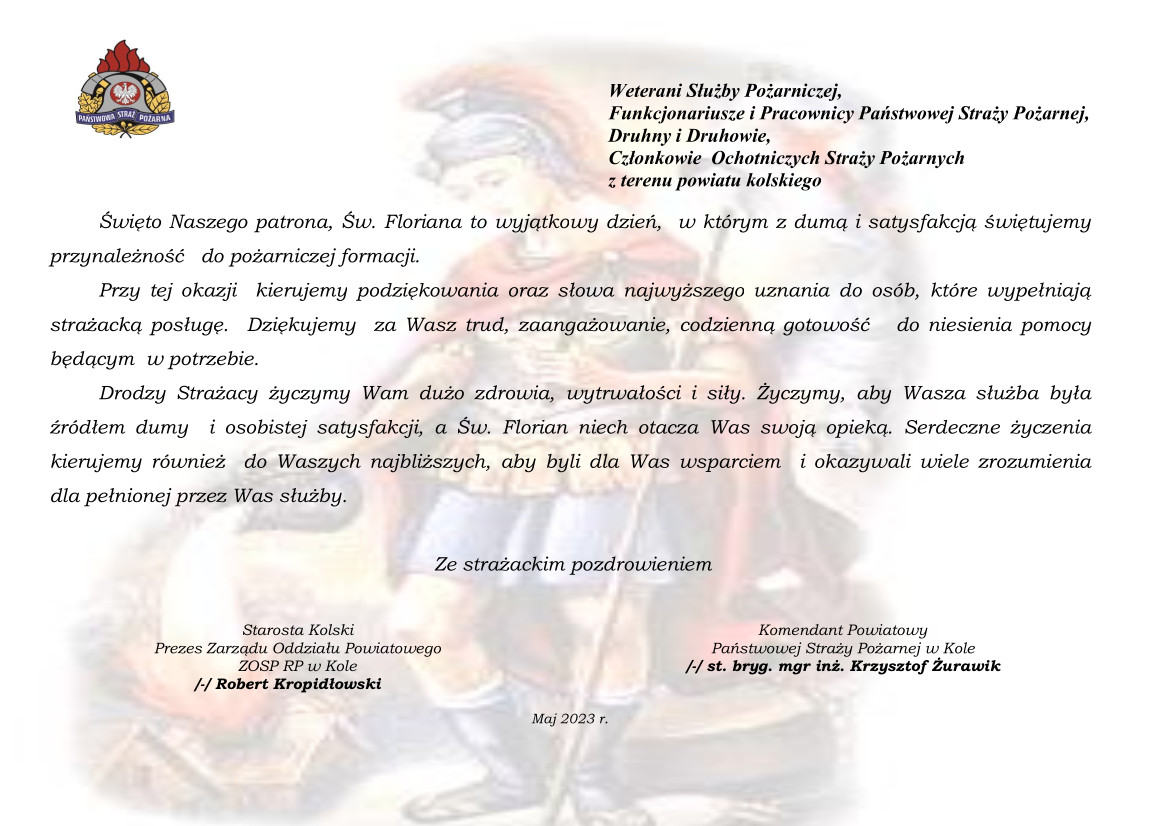 PAŃSTWOWA STRAŻ POŻARNA

Weterani Służby Pożarniczej,
Funkcjonariusze i Pracownicy Państwowej Straży Pożarnej,
Druhny i Druhowie,
Członkowie Ochotniczych Straży Pożarnych
z terenu powiatu kolskiego

Święto Naszego patrona, Św. Floriana to wyjątkowy dzień, w którym z dumą i satysfakcją świętujemy przynależność do pożarniczej formacji.

Przy tej okazji kierujemy podziękowania oraz słowa najwyższego uznania do osób, które wypełniają strażacką posługę. Dziękujemy za Wasz trud, zaangażowanie, codzienną gotowość do niesienia pomocy będącym w potrzebie.

Drodzy Strażacy życzymy Wam dużo zdrowia, wytrwałości i siły. Życzymy, aby Wasza służba była źródłem dumy i osobistej satysfakcji, a Św. Florian niech otacza Was swoją opieką. Serdeczne życzenia kierujemy również do Waszych najbliższych, aby byli dla Was wsparciem i okazywali wiele zrozumienia dla pełnionej przez Was służby.

Ze strażackim pozdrowieniem

Starosta Kolski
Prezes Zarządu Oddziału Powiatowego
ZOSP RP w Kole
/-/ Robert Kropidłowski

Komendant Powiatowy
Państwowej Straży Pożarnej w Kole
/-/ st. bryg. mgr inż. Krzysztof Żurawik

Maj 2023 r.